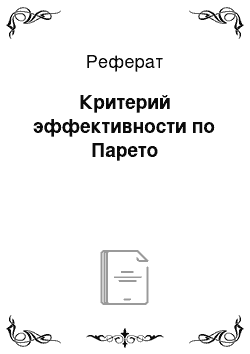 Реферат

Критерий эффективности по Парето